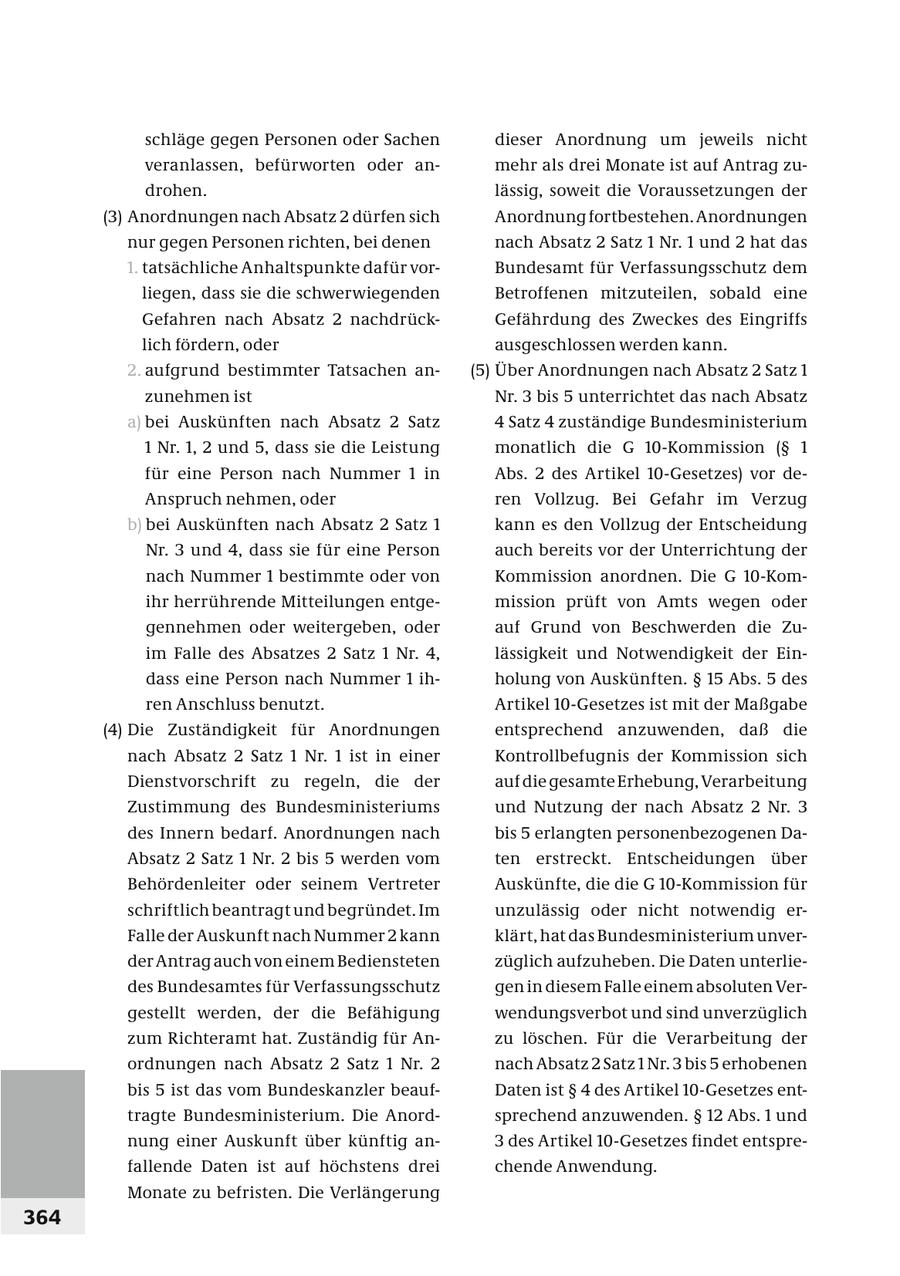 schläge gegen Personen oder Sachen veranlassen, befürworten oder androhen.

(3) Anordnungen nach Absatz 2 dürfen sich nur gegen Personen richten, bei denen

1. tatsächliche Anhaltspunkte dafür vorliegen, dass sie die schwerwiegenden Gefahren nach Absatz 2 nachdrücklich fördern, oder

2. aufgrund bestimmter Tatsachen anzunehmen ist

a) bei Auskünften nach Absatz 2 Satz 1 Nr. 1, 2 und 5, dass sie die Leistung für eine Person nach Nummer 1 in Anspruch nehmen, oder

b) bei Auskünften nach Absatz 2 Satz 1 Nr. 3 und 4, dass sie für eine Person nach Nummer 1 bestimmte oder von ihr herrührende Mitteilungen entgegennehmen oder weitergeben, oder im Falle des Absatzes 2 Satz 1 Nr. 4, dass eine Person nach Nummer 1 ihren Anschluss benutzt.

(4) Die Zuständigkeit für Anordnungen nach Absatz 2 Satz 1 Nr. 1 ist in einer Dienstvorschrift zu regeln, die der Zustimmung des Bundesministeriums des Innern bedarf. Anordnungen nach Absatz 2 Satz 1 Nr. 2 bis 5 werden vom Behördenleiter oder seinem Vertreter schriftlich beantragt und begründet. Im Falle der Auskunft nach Nummer 2 kann der Antrag auch von einem Bediensteten des Bundesamtes für Verfassungsschutz gestellt werden, der die Befähigung zum Richteramt hat. Zuständig für Anordnungen nach Absatz 2 Satz 1 Nr. 2 bis 5 ist das vom Bundeskanzler beauftragte Bundesministerium. Die Anordnung einer Auskunft über künftig anfallende Daten ist auf höchstens drei Monate zu befristen. Die Verlängerung dieser Anordnung um jeweils nicht mehr als drei Monate ist auf Antrag zulässig, soweit die Voraussetzungen der Anordnung fortbestehen. Anordnungen nach Absatz 2 Satz 1 Nr. 1 und 2 hat das Bundesamt für Verfassungsschutz dem Betroffenen mitzuteilen, sobald eine Gefährdung des Zweckes des Eingriffs ausgeschlossen werden kann.

(5) Über Anordnungen nach Absatz 2 Satz 1 Nr. 3 bis 5 unterrichtet das nach Absatz 4 Satz 4 zuständige Bundesministerium monatlich die G 10-Kommission (§ 1 Abs. 2 des Artikel 10-Gesetzes) vor deren Vollzug. Bei Gefahr im Verzug kann es den Vollzug der Entscheidung auch bereits vor der Unterrichtung der Kommission anordnen. Die G 10-Kommission prüft von Amts wegen oder auf Grund von Beschwerden die Zulässigkeit und Notwendigkeit der Einholung von Auskünften. § 15 Abs. 5 des Artikel 10-Gesetzes ist mit der Maßgabe entsprechend anzuwenden, daß die Kontrollbefugnis der Kommission sich auf die gesamte Erhebung, Verarbeitung und Nutzung der nach Absatz 2 Nr. 3 bis 5 erlangten personenbezogenen Daten erstreckt. Entscheidungen über Auskünfte, die die G 10-Kommission für unzulässig oder nicht notwendig erklärt, hat das Bundesministerium unverzüglich aufzuheben. Die Daten unterliegen in diesem Falle einem absoluten Verwendungsverbot und sind unverzüglich zu löschen. Für die Verarbeitung der nach Absatz 2 Satz 1 Nr. 3 bis 5 erhobenen Daten ist § 4 des Artikel 10-Gesetzes entsprechend anzuwenden. § 12 Abs. 1 und 3 des Artikel 10-Gesetzes findet entsprechende Anwendung.

364